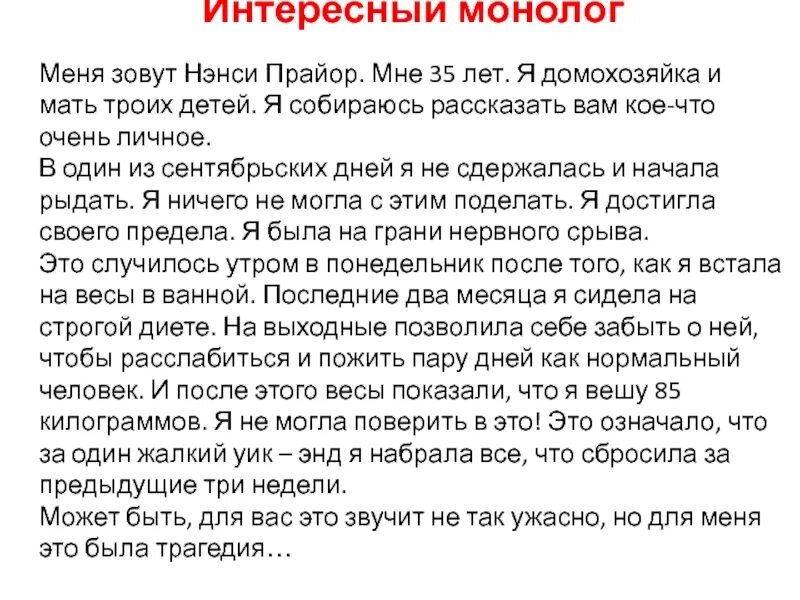 Интересный монолог

Меня зовут Нэнси Прайор. Мне 35 лет. Я домохозяйка и мать троих детей. Я собираюсь рассказать вам кое-что очень личное.
В один из сентябрьских дней я не сдержалась и начала рыдать. Я ничего не могла с этим поделать. Я достигла своего предела. Я была на грани нервного срыва.
Это случилось утром в понедельник после того, как я встала на весы в ванной. Последние два месяца я сидела на строгой диете. На выходные позволила себе забыть о ней, чтобы расслабиться и пожить пару дней как нормальный человек. И после этого весы показали, что я вешу 85 килограммов. Я не могла поверить в это! Это означало, что за один жалкий уик – энд я набрала все, что сбросила за предыдущие три недели.
Может быть, для вас это звучит не так ужасно, но для меня это была трагедия…